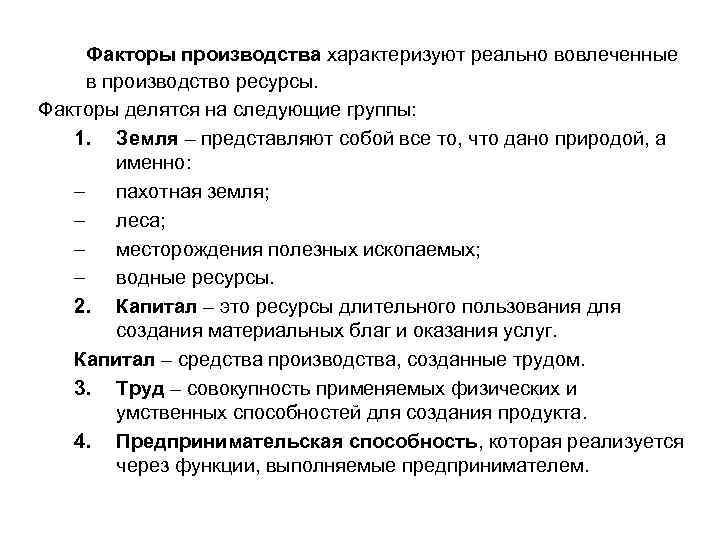 Факторы производства характеризуют реально вовлеченные в производство ресурсы.

Факторы делятся на следующие группы:

1. Земля – представляют собой все то, что дано природой, а именно:

– пахотная земля;

– леса;

– месторождения полезных ископаемых;

– водные ресурсы.

2. Капитал – это ресурсы длительного пользования для создания материальных благ и оказания услуг.

Капитал – средства производства, созданные трудом.

3. Труд – совокупность применяемых физических и умственных способностей для создания продукта.

4. Предпринимательская способность, которая реализуется через функции, выполняемые предпринимателем.